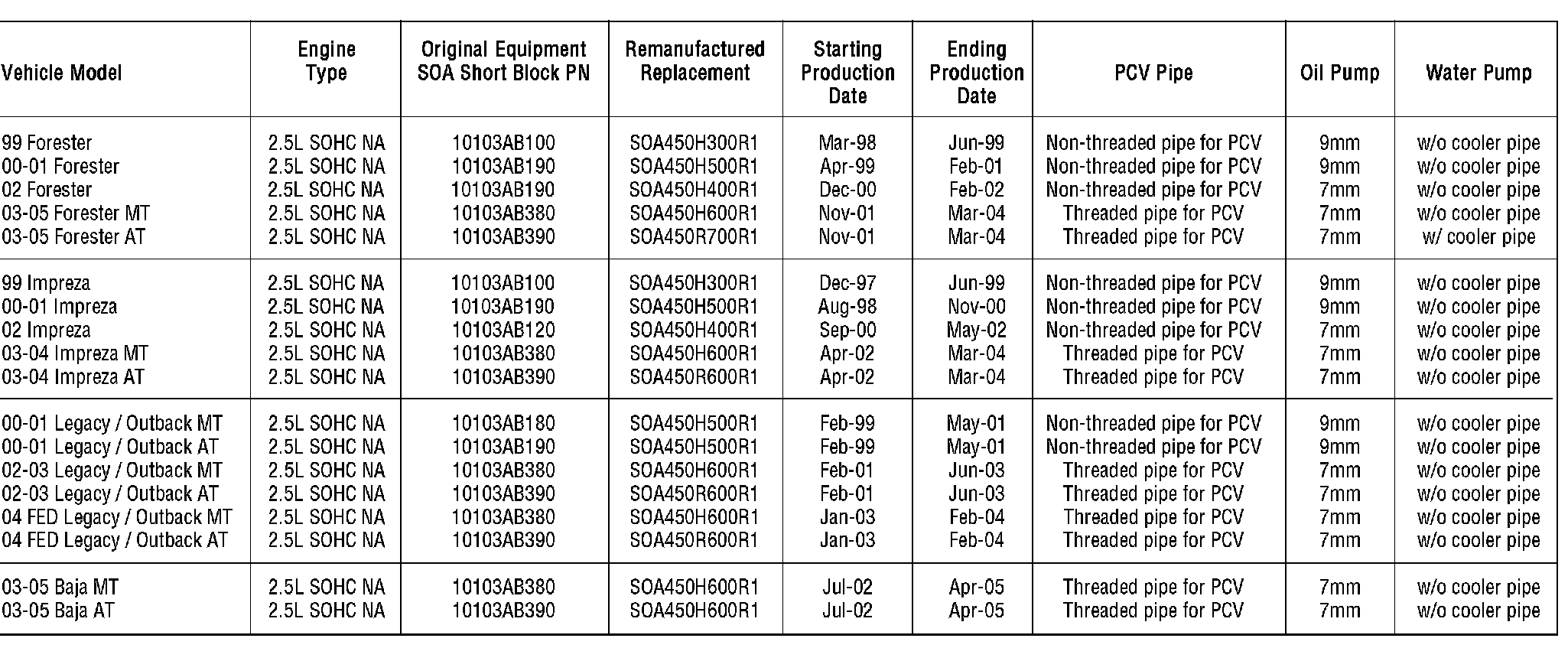 | Vehicle Model | Engine Type | Original Equipment SOA Short Block PN | Remanufactured Replacement | Starting Production Date | Ending Production Date | PCV Pipe | Oil Pump | Water Pump |
|---|---|---|---|---|---|---|---|---|
| 99 Forester | 2.5L SOHC NA | 10103AB100 | SOA450H300R1 | Mar-98 | Jun-99 | Non-threaded pipe for PCV | 9mm | w/o cooler pipe |
| 00-01 Forester | 2.5L SOHC NA | 10103AB190 | SOA450H500R1 | Apr-99 | Feb-01 | Non-threaded pipe for PCV | 9mm | w/o cooler pipe |
| 02 Forester | 2.5L SOHC NA | 10103AB190 | SOA450H400R1 | Dec-00 | Feb-02 | Non-threaded pipe for PCV | 7mm | w/o cooler pipe |
| 03-05 Forester MT | 2.5L SOHC NA | 10103AB380 | SOA450H600R1 | Nov-01 | Mar-04 | Threaded pipe for PCV | 7mm | w/o cooler pipe |
| 03-05 Forester AT | 2.5L SOHC NA | 10103AB390 | SOA450R700R1 | Nov-01 | Mar-04 | Threaded pipe for PCV | 7mm | w/ cooler pipe |
| 99 Impreza | 2.5L SOHC NA | 10103AB100 | SOA450H300R1 | Dec-97 | Jun-99 | Non-threaded pipe for PCV | 9mm | w/o cooler pipe |
| 00-01 Impreza | 2.5L SOHC NA | 10103AB190 | SOA450H500R1 | Aug-98 | Nov-00 | Non-threaded pipe for PCV | 9mm | w/o cooler pipe |
| 02 Impreza | 2.5L SOHC NA | 10103AB120 | SOA450H400R1 | Sep-00 | May-02 | Non-threaded pipe for PCV | 7mm | w/o cooler pipe |
| 03-04 Impreza MT | 2.5L SOHC NA | 10103AB380 | SOA450H600R1 | Apr-02 | Mar-04 | Threaded pipe for PCV | 7mm | w/o cooler pipe |
| 03-04 Impreza AT | 2.5L SOHC NA | 10103AB390 | SOA450R600R1 | Apr-02 | Mar-04 | Threaded pipe for PCV | 7mm | w/o cooler pipe |
| 00-01 Legacy / Outback MT | 2.5L SOHC NA | 10103AB180 | SOA450H500R1 | Feb-99 | May-01 | Non-threaded pipe for PCV | 9mm | w/o cooler pipe |
| 00-01 Legacy / Outback AT | 2.5L SOHC NA | 10103AB190 | SOA450H500R1 | Feb-99 | May-01 | Non-threaded pipe for PCV | 9mm | w/o cooler pipe |
| 02-03 Legacy / Outback MT | 2.5L SOHC NA | 10103AB380 | SOA450H600R1 | Feb-01 | Jun-03 | Threaded pipe for PCV | 7mm | w/o cooler pipe |
| 02-03 Legacy / Outback AT | 2.5L SOHC NA | 10103AB390 | SOA450R600R1 | Feb-01 | Jun-03 | Threaded pipe for PCV | 7mm | w/o cooler pipe |
| 04 FED Legacy / Outback MT | 2.5L SOHC NA | 10103AB380 | SOA450H600R1 | Jan-03 | Feb-04 | Threaded pipe for PCV | 7mm | w/o cooler pipe |
| 04 FED Legacy / Outback AT | 2.5L SOHC NA | 10103AB390 | SOA450R600R1 | Jan-03 | Feb-04 | Threaded pipe for PCV | 7mm | w/o cooler pipe |
| 03-05 Baja MT | 2.5L SOHC NA | 10103AB380 | SOA450H600R1 | Jul-02 | Apr-05 | Threaded pipe for PCV | 7mm | w/o cooler pipe |
| 03-05 Baja AT | 2.5L SOHC NA | 10103AB390 | SOA450H600R1 | Jul-02 | Apr-05 | Threaded pipe for PCV | 7mm | w/o cooler pipe |